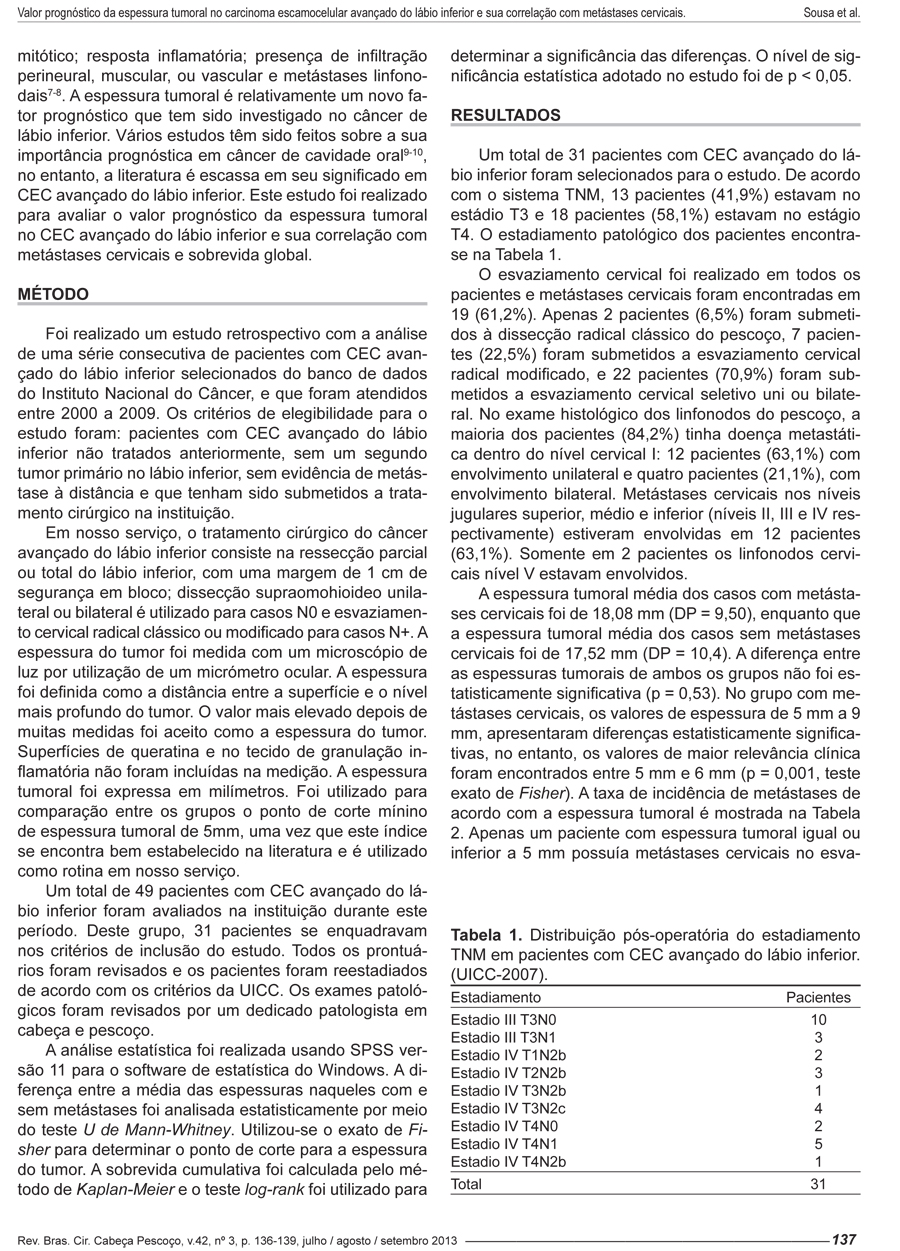 Valor prognóstico da espessura tumoral no carcinoma escamocelular avançado do lábio inferior e sua correlação com metástases cervicais. Sousa et al.

mitótico; resposta inflamatória; presença de infiltração perineural, muscular, ou vascular e metástases linfonodais$^{7-8}$. A espessura tumoral é relativamente um novo fator prognóstico que tem sido investigado no câncer de lábio inferior. Vários estudos têm sido feitos sobre a sua importância prognóstica em câncer de cavidade oral$^{9-10}$, no entanto, a literatura é escassa em seu significado em CEC avançado do lábio inferior. Este estudo foi realizado para avaliar o valor prognóstico da espessura tumoral no CEC avançado do lábio inferior e sua correlação com metástases cervicais e sobrevida global.

MÉTODO

Foi realizado um estudo retrospectivo com a análise de uma série consecutiva de pacientes com CEC avançado do lábio inferior selecionados do banco de dados do Instituto Nacional do Câncer, e que foram atendidos entre 2000 a 2009. Os critérios de elegibilidade para o estudo foram: pacientes com CEC avançado do lábio inferior não tratados anteriormente, sem um segundo tumor primário no lábio inferior, sem evidência de metástase à distância e que tenham sido submetidos a tratamento cirúrgico na instituição.

Em nosso serviço, o tratamento cirúrgico do câncer avançado do lábio inferior consiste na ressecção parcial ou total do lábio inferior, com uma margem de 1 cm de segurança em bloco; dissecção supraomohioideo unilateral ou bilateral é utilizado para casos N0 e esvaziamento cervical radical clássico ou modificado para casos N+. A espessura do tumor foi medida com um microscópio de luz por utilização de um micrómetro ocular. A espessura foi definida como a distância entre a superfície e o nível mais profundo do tumor. O valor mais elevado depois de muitas medidas foi aceito como a espessura do tumor. Superfícies de queratina e no tecido de granulação inflamatória não foram incluídas na medição. A espessura tumoral foi expressa em milímetros. Foi utilizado para comparação entre os grupos o ponto de corte mínino de espessura tumoral de 5mm, uma vez que este índice se encontra bem estabelecido na literatura e é utilizado como rotina em nosso serviço.

Um total de 49 pacientes com CEC avançado do lábio inferior foram avaliados na instituição durante este período. Deste grupo, 31 pacientes se enquadravam nos critérios de inclusão do estudo. Todos os prontuários foram revisados e os pacientes foram reestadiados de acordo com os critérios da UICC. Os exames patológicos foram revisados por um dedicado patologista em cabeça e pescoço.

A análise estatística foi realizada usando SPSS versão 11 para o software de estatística do Windows. A diferença entre a média das espessuras naqueles com e sem metástases foi analisada estatisticamente por meio do teste U de Mann-Whitney. Utilizou-se o exato de Fisher para determinar o ponto de corte para a espessura do tumor. A sobrevida cumulativa foi calculada pelo método de Kaplan-Meier e o teste log-rank foi utilizado para determinar a significância das diferenças. O nível de significância estatística adotado no estudo foi de p < 0,05.

RESULTADOS

Um total de 31 pacientes com CEC avançado do lábio inferior foram selecionados para o estudo. De acordo com o sistema TNM, 13 pacientes (41,9%) estavam no estádio T3 e 18 pacientes (58,1%) estavam no estágio T4. O estadiamento patológico dos pacientes encontra-se na Tabela 1.

O esvaziamento cervical foi realizado em todos os pacientes e metástases cervicais foram encontradas em 19 (61,2%). Apenas 2 pacientes (6,5%) foram submetidos à dissecção radical clássico do pescoço, 7 pacientes (22,5%) foram submetidos a esvaziamento cervical radical modificado, e 22 pacientes (70,9%) foram submetidos a esvaziamento cervical seletivo uni ou bilateral. No exame histológico dos linfonodos do pescoço, a maioria dos pacientes (84,2%) tinha doença metastática dentro do nível cervical I: 12 pacientes (63,1%) com envolvimento unilateral e quatro pacientes (21,1%), com envolvimento bilateral. Metástases cervicais nos níveis jugulares superior, médio e inferior (níveis II, III e IV respectivamente) estiveram envolvidas em 12 pacientes (63,1%). Somente em 2 pacientes os linfonodos cervicais nível V estavam envolvidos.

A espessura tumoral média dos casos com metástases cervicais foi de 18,08 mm (DP = 9,50), enquanto que a espessura tumoral média dos casos sem metástases cervicais foi de 17,52 mm (DP = 10,4). A diferença entre as espessuras tumorais de ambos os grupos não foi estatisticamente significativa (p = 0,53). No grupo com metástases cervicais, os valores de espessura de 5 mm a 9 mm, apresentaram diferenças estatisticamente significativas, no entanto, os valores de maior relevância clínica foram encontrados entre 5 mm e 6 mm (p = 0,001, teste exato de Fisher). A taxa de incidência de metástases de acordo com a espessura tumoral é mostrada na Tabela 2. Apenas um paciente com espessura tumoral igual ou inferior a 5 mm possuía metástases cervicais no esva-

Tabela 1. Distribuição pós-operatória do estadiamento TNM em pacientes com CEC avançado do lábio inferior. (UICC-2007).

| Estadiamento | Pacientes |
|---|---|
| Estadio III T3N0 | 10 |
| Estadio III T3N1 | 3 |
| Estadio IV T1N2b | 2 |
| Estadio IV T2N2b | 3 |
| Estadio IV T3N2b | 1 |
| Estadio IV T3N2c | 4 |
| Estadio IV T4N0 | 2 |
| Estadio IV T4N1 | 5 |
| Estadio IV T4N2b | 1 |
| Total | 31 |

Rev. Bras. Cir. Cabeça Pescoço, v.42, nº 3, p. 136-139, julho / agosto / setembro 2013 137